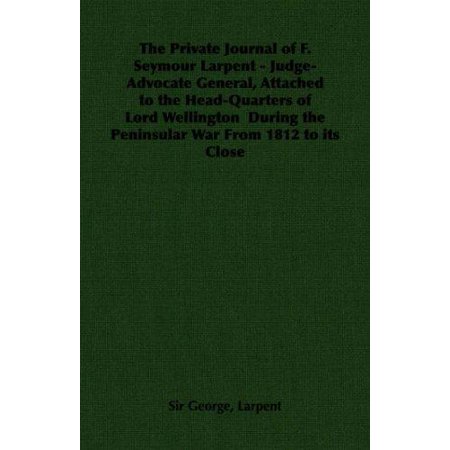 The Private Journal of F. Seymour Larpent - Judge-Advocate General, Attached to the Head-Quarters of Lord Wellington During the Peninsular War From 1812 to its Close

Sir George, Larpent